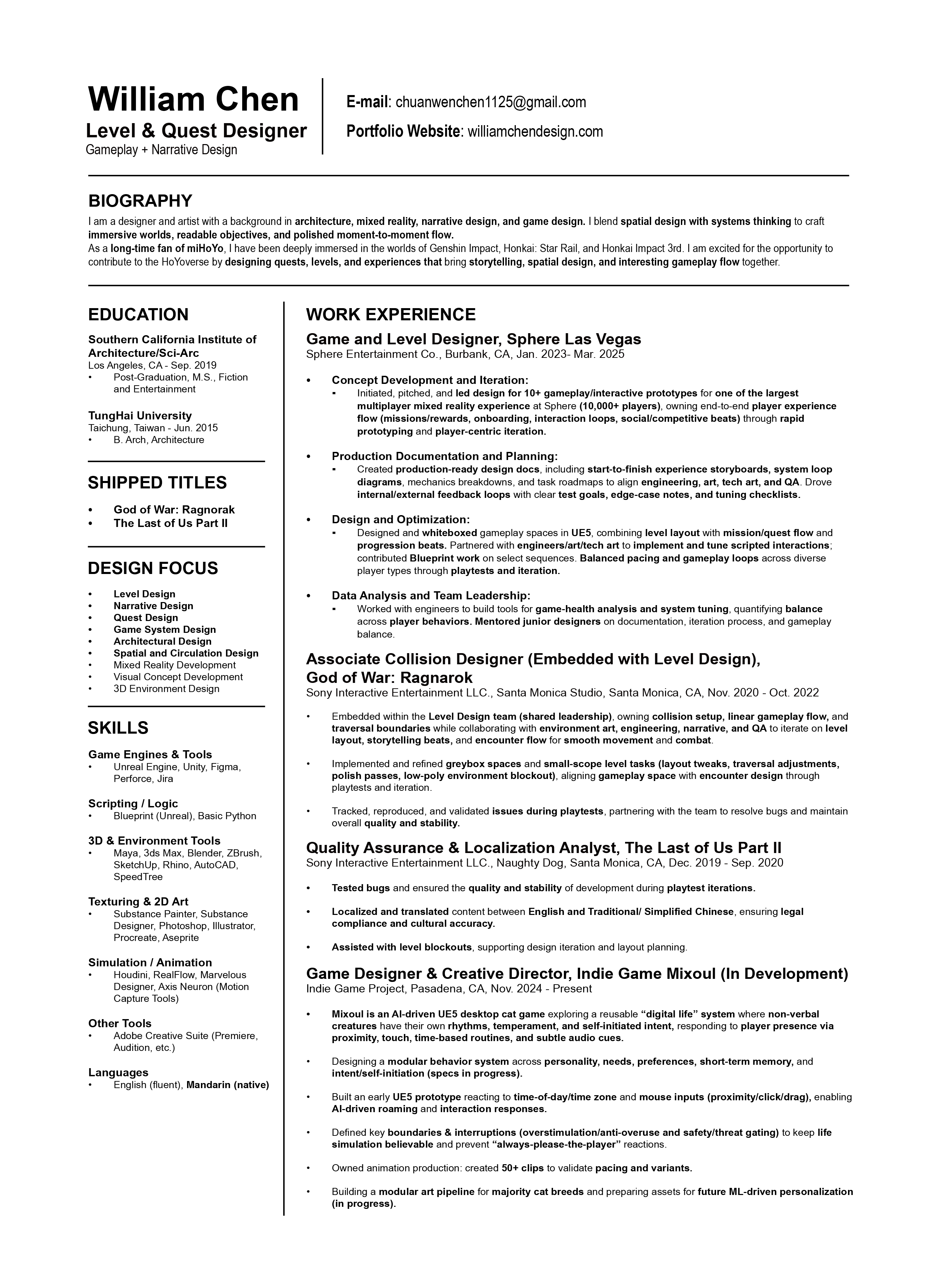 William Chen
Level & Quest Designer
Gameplay + Narrative Design

E-mail: chuanwenchen1125@gmail.com
Portfolio Website: williamchendesign.com

BIOGRAPHY
I am a designer and artist with a background in architecture, mixed reality, narrative design, and game design. I blend spatial design with systems thinking to craft immersive worlds, readable objectives, and polished moment-to-moment flow.
As a long-time fan of miHoYo, I have been deeply immersed in the worlds of Genshin Impact, Honkai: Star Rail, and Honkai Impact 3rd. I am excited for the opportunity to contribute to the HoYoverse by designing quests, levels, and experiences that bring storytelling, spatial design, and interesting gameplay flow together.

EDUCATION
Southern California Institute of Architecture/Sci-Arc
Los Angeles, CA - Sep. 2019
• Post-Graduation, M.S., Fiction and Entertainment

TungHai University
Taichung, Taiwan - Jun. 2015
• B. Arch, Architecture

SHIPPED TITLES
• God of War: Ragnorak
• The Last of Us Part II

DESIGN FOCUS
• Level Design
• Narrative Design
• Quest Design
• Game System Design
• Architectural Design
• Spatial and Circulation Design
• Mixed Reality Development
• Visual Concept Development
• 3D Environment Design

SKILLS
Game Engines & Tools
• Unreal Engine, Unity, Figma, Perforce, Jira

Scripting / Logic
• Blueprint (Unreal), Basic Python

3D & Environment Tools
• Maya, 3ds Max, Blender, ZBrush, SketchUp, Rhino, AutoCAD, SpeedTree

Texturing & 2D Art
• Substance Painter, Substance Designer, Photoshop, Illustrator, Procreate, Aseprite

Simulation / Animation
• Houdini, RealFlow, Marvelous Designer, Axis Neuron (Motion Capture Tools)

Other Tools
• Adobe Creative Suite (Premiere, Audition, etc.)

Languages
• English (fluent), Mandarin (native)

WORK EXPERIENCE
Game and Level Designer, Sphere Las Vegas
Sphere Entertainment Co., Burbank, CA, Jan. 2023- Mar. 2025

• Concept Development and Iteration:
▪ Initiated, pitched, and led design for 10+ gameplay/interactive prototypes for one of the largest multiplayer mixed reality experience at Sphere (10,000+ players), owning end-to-end player experience flow (missions/rewards, onboarding, interaction loops, social/competitive beats) through rapid prototyping and player-centric iteration.

• Production Documentation and Planning:
▪ Created production-ready design docs, including start-to-finish experience storyboards, system loop diagrams, mechanics breakdowns, and task roadmaps to align engineering, art, tech art, and QA. Drove internal/external feedback loops with clear test goals, edge-case notes, and tuning checklists.

• Design and Optimization:
▪ Designed and whiteboxed gameplay spaces in UE5, combining level layout with mission/quest flow and progression beats. Partnered with engineers/art/tech art to implement and tune scripted interactions; contributed Blueprint work on select sequences. Balanced pacing and gameplay loops across diverse player types through playtests and iteration.

• Data Analysis and Team Leadership:
▪ Worked with engineers to build tools for game-health analysis and system tuning, quantifying balance across player behaviors. Mentored junior designers on documentation, iteration process, and gameplay balance.

Associate Collision Designer (Embedded with Level Design), God of War: Ragnarok
Sony Interactive Entertainment LLC., Santa Monica Studio, Santa Monica, CA, Nov. 2020 - Oct. 2022

• Embedded within the Level Design team (shared leadership), owning collision setup, linear gameplay flow, and traversal boundaries while collaborating with environment art, engineering, narrative, and QA to iterate on level layout, storytelling beats, and encounter flow for smooth movement and combat.

• Implemented and refined greybox spaces and small-scope level tasks (layout tweaks, traversal adjustments, polish passes, low-poly environment blockout), aligning gameplay space with encounter design through playtests and iteration.

• Tracked, reproduced, and validated issues during playtests, partnering with the team to resolve bugs and maintain overall quality and stability.

Quality Assurance & Localization Analyst, The Last of Us Part II
Sony Interactive Entertainment LLC., Naughty Dog, Santa Monica, CA, Dec. 2019 - Sep. 2020

• Tested bugs and ensured the quality and stability of development during playtest iterations.

• Localized and translated content between English and Traditional/ Simplified Chinese, ensuring legal compliance and cultural accuracy.

• Assisted with level blockouts, supporting design iteration and layout planning.

Game Designer & Creative Director, Indie Game Mixoul (In Development)
Indie Game Project, Pasadena, CA, Nov. 2024 - Present

• Mixoul is an AI-driven UE5 desktop cat game exploring a reusable “digital life” system where non-verbal creatures have their own rhythms, temperament, and self-initiated intent, responding to player presence via proximity, touch, time-based routines, and subtle audio cues.

• Designing a modular behavior system across personality, needs, preferences, short-term memory, and intent/self-initiation (specs in progress).

• Built an early UE5 prototype reacting to time-of-day/time zone and mouse inputs (proximity/click/drag), enabling AI-driven roaming and interaction responses.

• Defined key boundaries & interruptions (overstimulation/anti-overuse and safety/threat gating) to keep life simulation believable and prevent “always-please-the-player” reactions.

• Owned animation production: created 50+ clips to validate pacing and variants.

• Building a modular art pipeline for majority cat breeds and preparing assets for future ML-driven personalization (in progress).